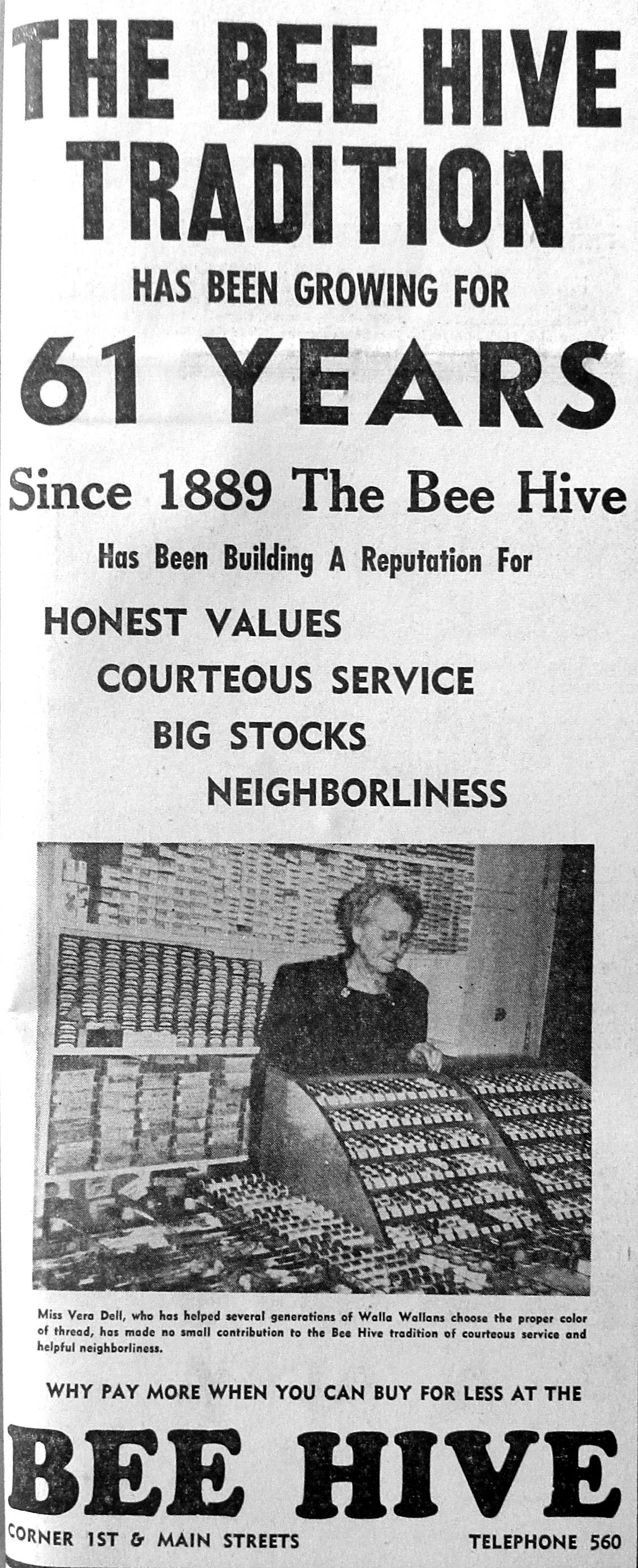 THE BEE HIVE TRADITION

HAS BEEN GROWING FOR

61 YEARS

Since 1889 The Bee Hive

Has Been Building A Reputation For

HONEST VALUES

COURTEOUS SERVICE

BIG STOCKS

NEIGHBORLINESS

Miss Vera Dell, who has helped several generations of Walla Wallans choose the proper color of thread, has made no small contribution to the Bee Hive tradition of courteous service and helpful neighborliness.

WHY PAY MORE WHEN YOU CAN BUY FOR LESS AT THE

BEE HIVE

CORNER 1ST & MAIN STREETS

TELEPHONE 560